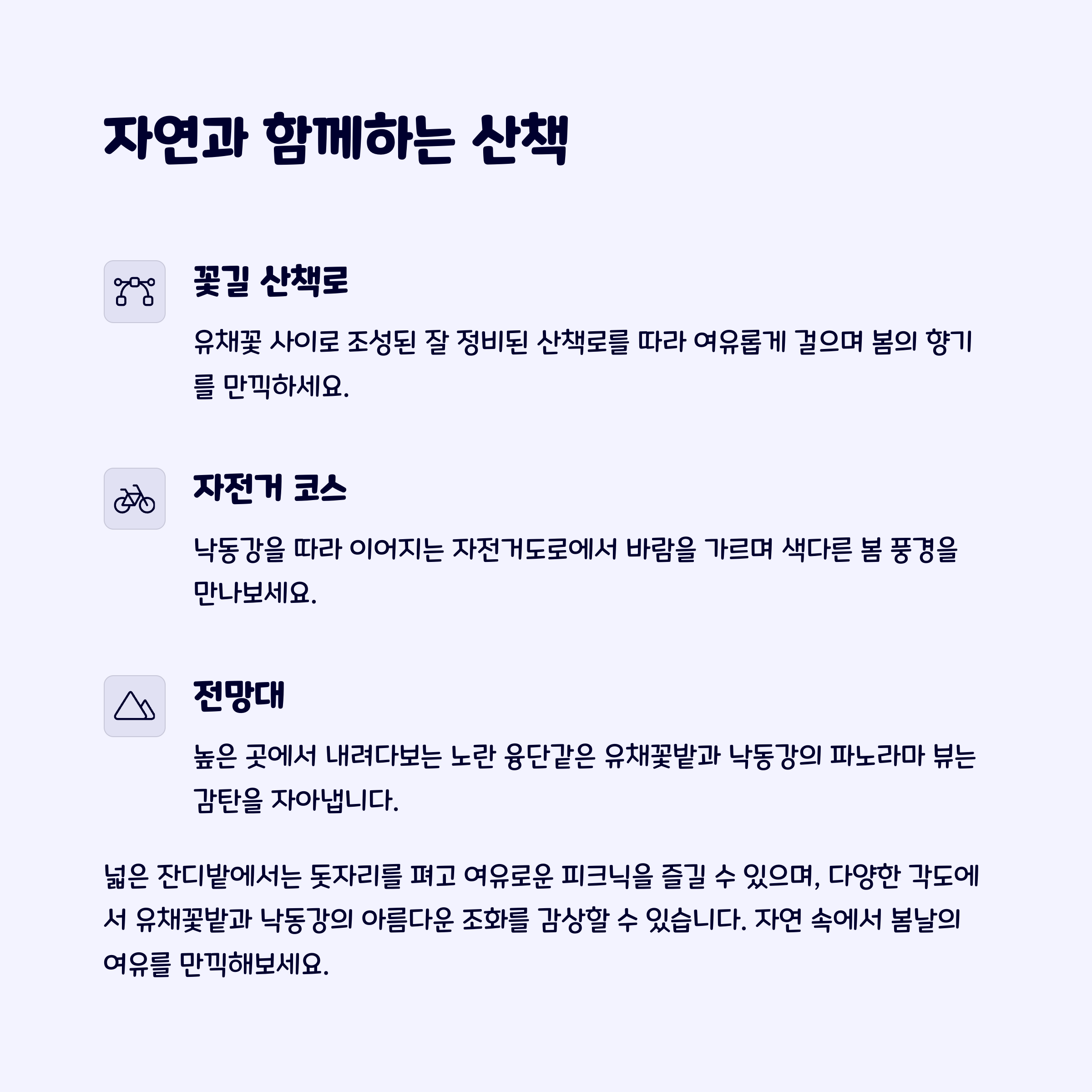 자연과 함께하는 산책

꽃길 산책로

유채꽃 사이로 조성된 잘 정비된 산책로를 따라 여유롭게 걸으며 봄의 향기를 만끽하세요.

자전거 코스

낙동강을 따라 이어지는 자전거도로에서 바람을 가르며 색다른 봄 풍경을 만나보세요.

전망대

높은 곳에서 내려다보는 노란 융단같은 유채꽃밭과 낙동강의 파노라마 뷰는 감탄을 자아냅니다.

넓은 잔디밭에서는 돗자리를 펴고 여유로운 피크닉을 즐길 수 있으며, 다양한 각도에서 유채꽃밭과 낙동강의 아름다운 조화를 감상할 수 있습니다. 자연 속에서 봄날의 여유를 만끽해보세요.